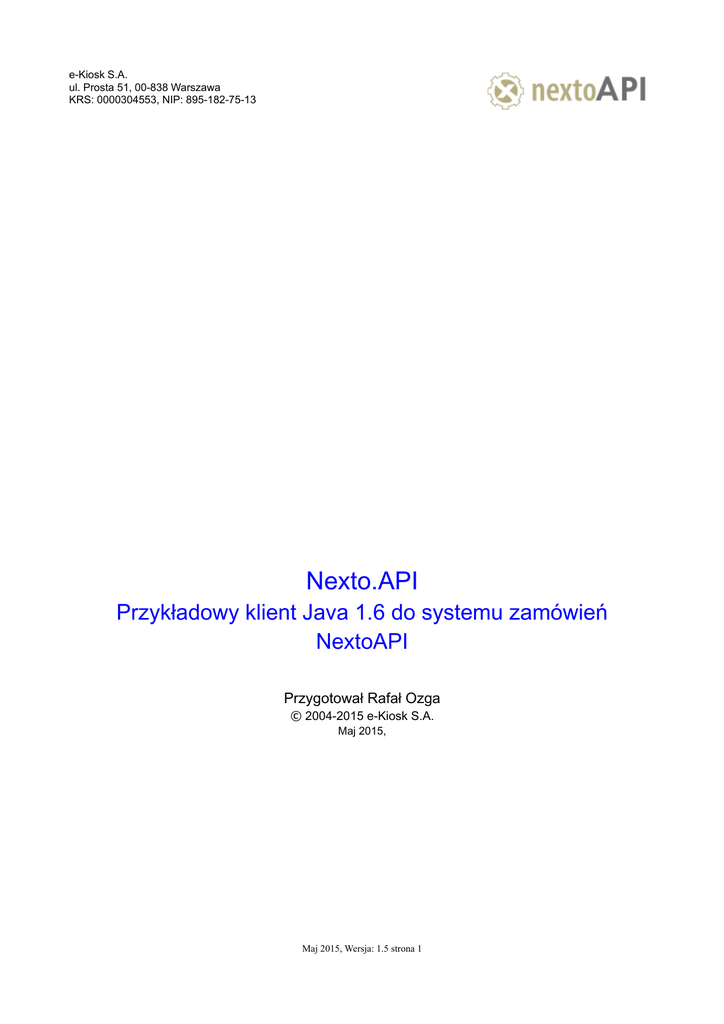 e-Kiosk S.A.
ul. Prosta 51, 00-838 Warszawa
KRS: 0000304553, NIP: 895-182-75-13

nextoAPI

Nexto.API
Przykładowy klient Java 1.6 do systemu zamówień NextoAPI

Przygotował Rafał Ozga
© 2004-2015 e-Kiosk S.A.
Maj 2015,

Maj 2015, Wersja: 1.5 strona 1